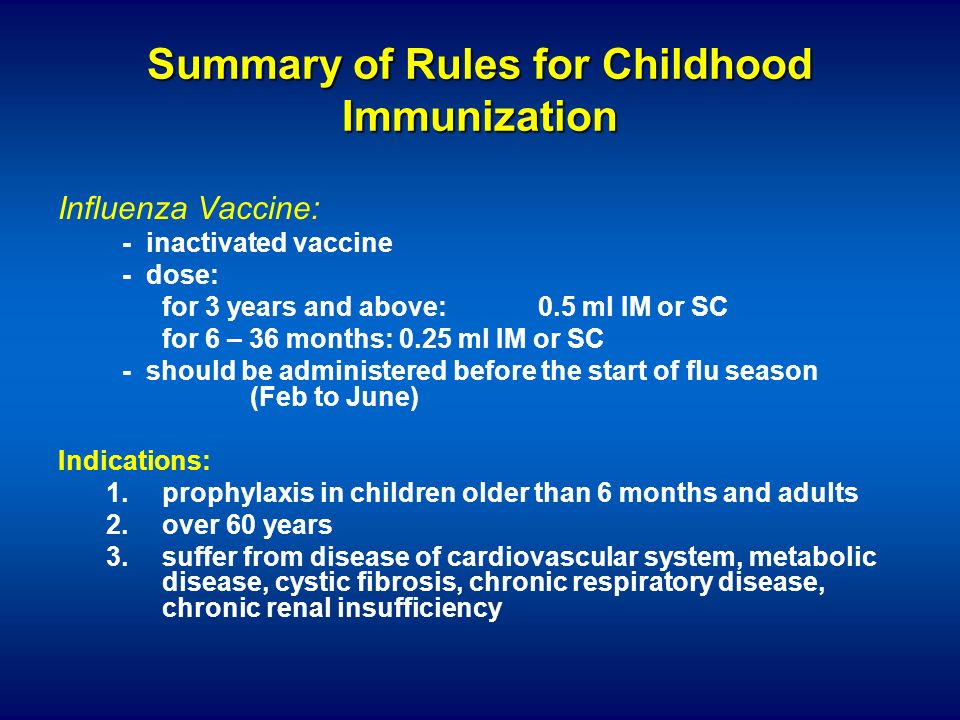 Summary of Rules for Childhood Immunization

Influenza Vaccine:
- inactivated vaccine
- dose:
for 3 years and above: 0.5 ml IM or SC
for 6 – 36 months: 0.25 ml IM or SC
- should be administered before the start of flu season (Feb to June)

Indications:
1. prophylaxis in children older than 6 months and adults
2. over 60 years
3. suffer from disease of cardiovascular system, metabolic disease, cystic fibrosis, chronic respiratory disease, chronic renal insufficiency